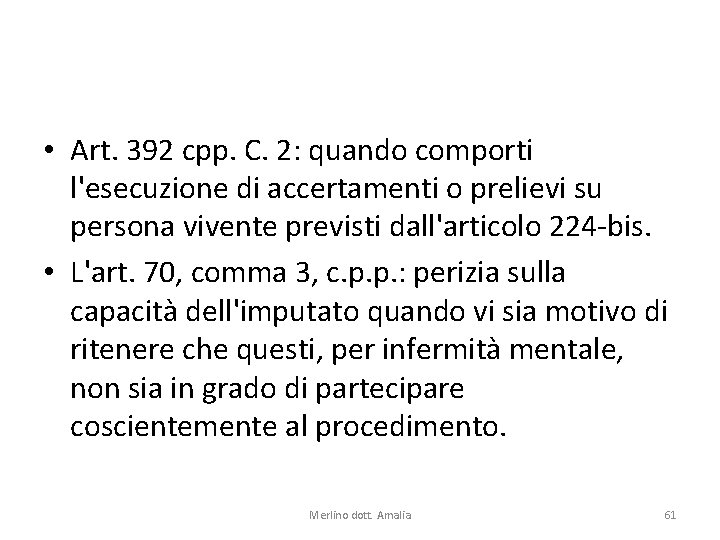 • Art. 392 cpp. C. 2: quando comporti l'esecuzione di accertamenti o prelievi su persona vivente previsti dall'articolo 224-bis.

• L'art. 70, comma 3, c.p.p.: perizia sulla capacità dell'imputato quando vi sia motivo di ritenere che questi, per infermità mentale, non sia in grado di partecipare coscientemente al procedimento.

Merlino dott. Amalia

61